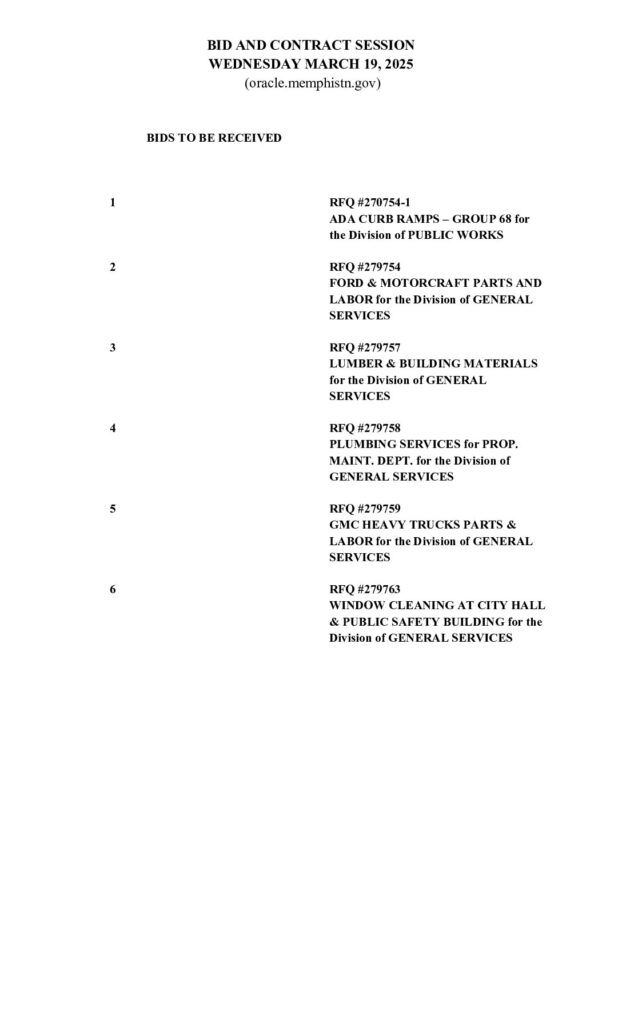 BID AND CONTRACT SESSION
WEDNESDAY MARCH 19, 2025
(oracle.memphistn.gov)

BIDS TO BE RECEIVED

1

RFQ #270754-1
ADA CURB RAMPS – GROUP 68 for the Division of PUBLIC WORKS

2

RFQ #279754
FORD & MOTORCRAFT PARTS AND LABOR for the Division of GENERAL SERVICES

3

RFQ #279757
LUMBER & BUILDING MATERIALS for the Division of GENERAL SERVICES

4

RFQ #279758
PLUMBING SERVICES for PROP. MAINT. DEPT. for the Division of GENERAL SERVICES

5

RFQ #279759
GMC HEAVY TRUCKS PARTS & LABOR for the Division of GENERAL SERVICES

6

RFQ #279763
WINDOW CLEANING AT CITY HALL & PUBLIC SAFETY BUILDING for the Division of GENERAL SERVICES